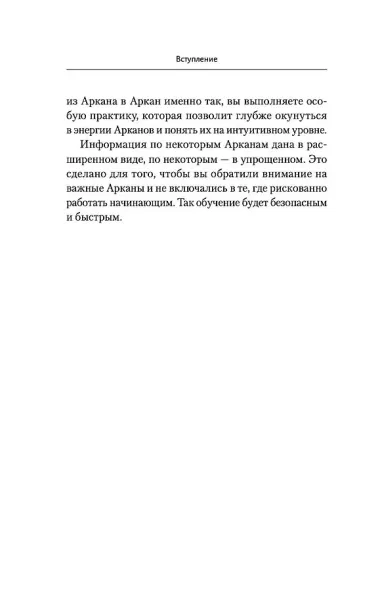 Вступление

из Аркана в Аркан именно так, вы выполняете особую практику, которая позволит глубже окунуться в энергии Арканов и понять их на интуитивном уровне.

Информация по некоторым Арканам дана в расширенном виде, по некоторым — в упрощенном. Это сделано для того, чтобы вы обратили внимание на важные Арканы и не включались в те, где рискованно работать начинающим. Так обучение будет безопасным и быстрым.